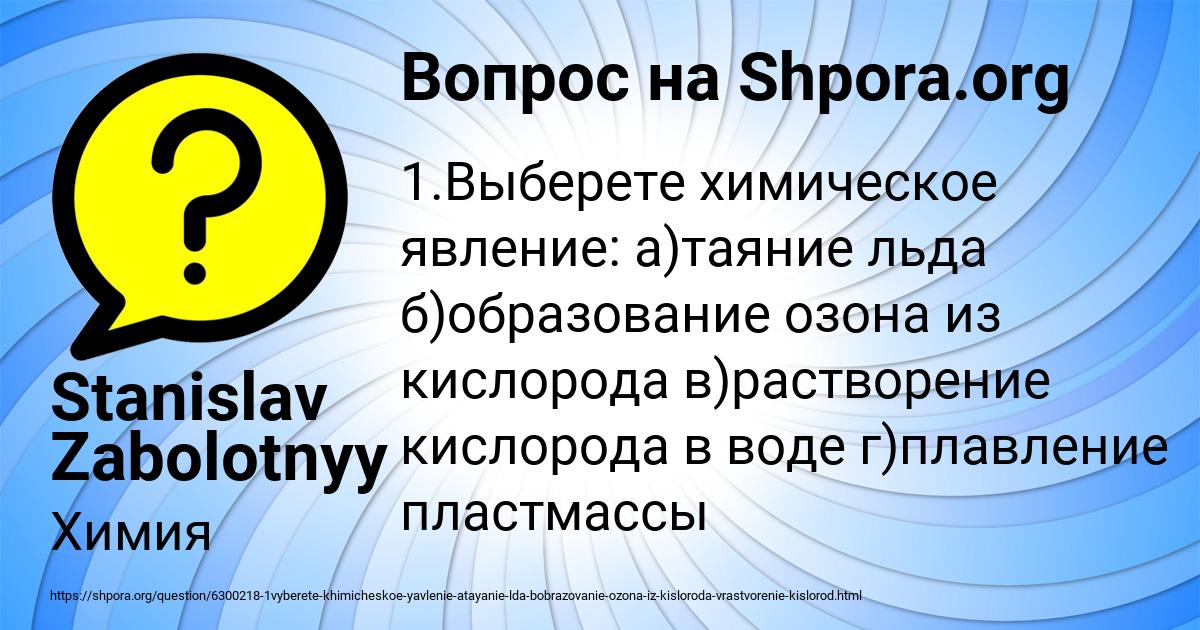 Вопрос на Shpora.org

1.Выберете химическое явление: а)таяние льда б)образование озона из кислорода в)растворение кислорода в воде г)плавление пластмассы

Stanislav Zabolotnyy
Химия

https://shpora.org/question/6300218-1vyberete-khimicheskoe-yavlenie-atayanie-lda-bobrazovanie-ozona-iz-kisloroda-vrastvorenie-kislorod.html